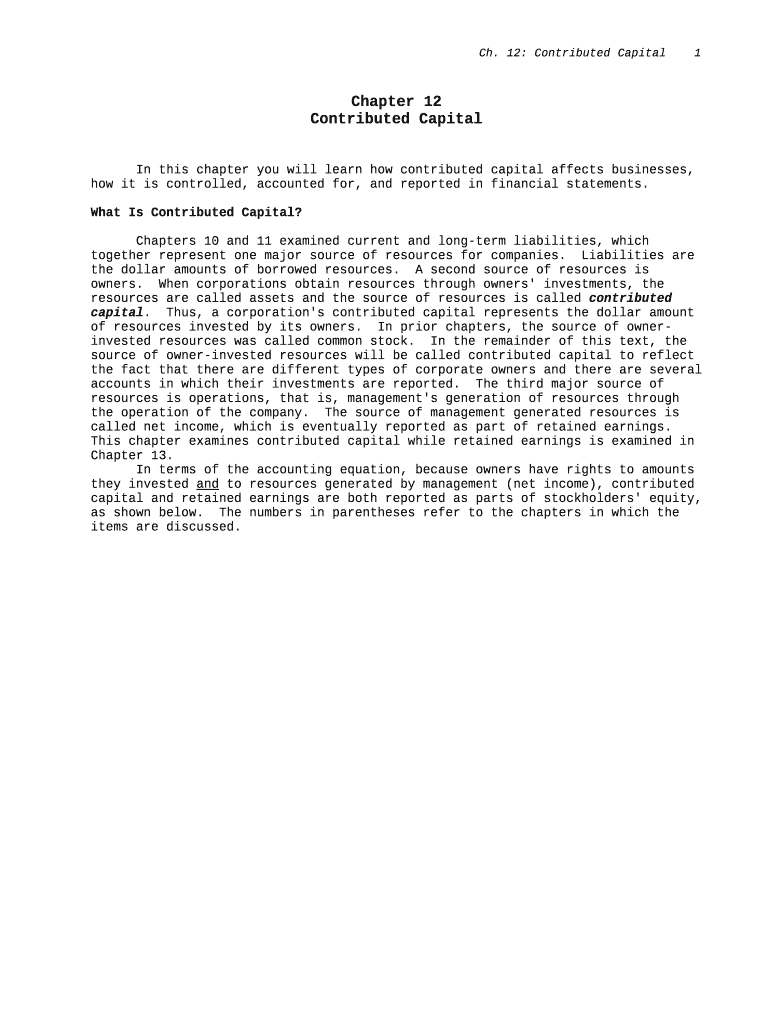 Ch. 12: Contributed Capital 1

Chapter 12
Contributed Capital

In this chapter you will learn how contributed capital affects businesses, how it is controlled, accounted for, and reported in financial statements.

What Is Contributed Capital?

Chapters 10 and 11 examined current and long-term liabilities, which together represent one major source of resources for companies. Liabilities are the dollar amounts of borrowed resources. A second source of resources is owners. When corporations obtain resources through owners' investments, the resources are called assets and the source of resources is called contributed capital. Thus, a corporation's contributed capital represents the dollar amount of resources invested by its owners. In prior chapters, the source of owner-invested resources was called common stock. In the remainder of this text, the source of owner-invested resources will be called contributed capital to reflect the fact that there are different types of corporate owners and there are several accounts in which their investments are reported. The third major source of resources is operations, that is, management's generation of resources through the operation of the company. The source of management generated resources is called net income, which is eventually reported as part of retained earnings. This chapter examines contributed capital while retained earnings is examined in Chapter 13.

In terms of the accounting equation, because owners have rights to amounts they invested and to resources generated by management (net income), contributed capital and retained earnings are both reported as parts of stockholders' equity, as shown below. The numbers in parentheses refer to the chapters in which the items are discussed.